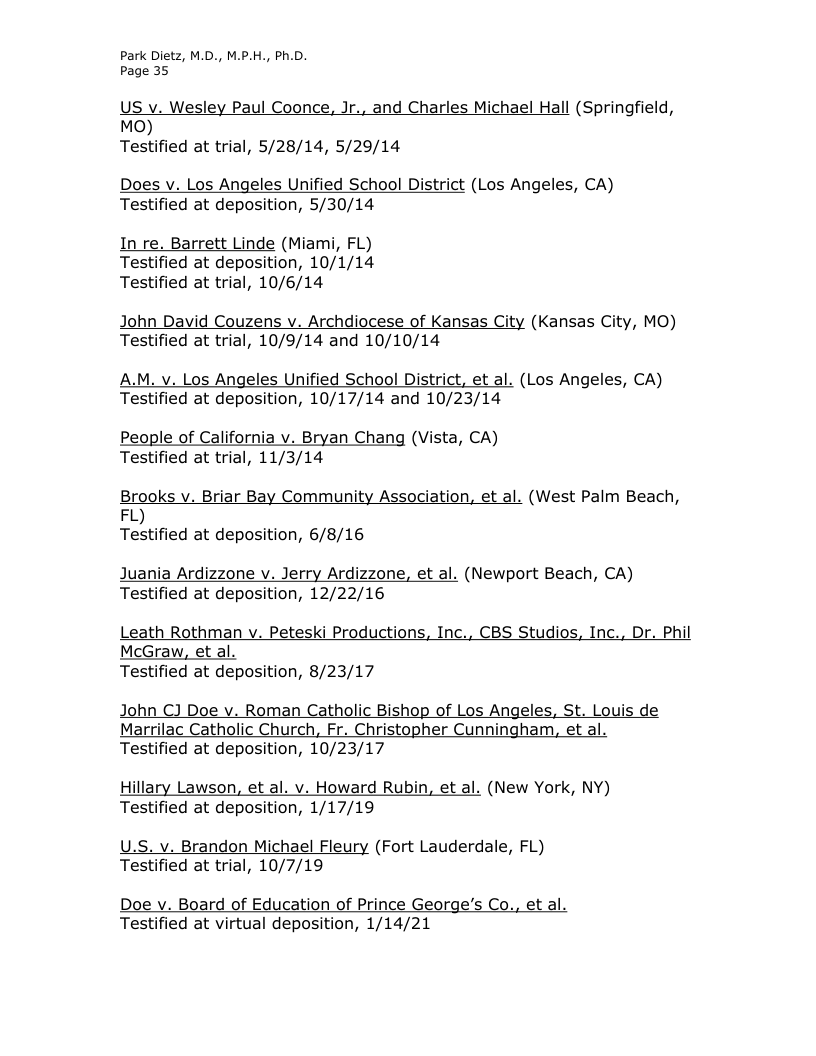 Park Dietz, M.D., M.P.H., Ph.D.
Page 35

US v. Wesley Paul Coonce, Jr., and Charles Michael Hall (Springfield, MO)
Testified at trial, 5/28/14, 5/29/14

Does v. Los Angeles Unified School District (Los Angeles, CA)
Testified at deposition, 5/30/14

In re. Barrett Linde (Miami, FL)
Testified at deposition, 10/1/14
Testified at trial, 10/6/14

John David Couzens v. Archdiocese of Kansas City (Kansas City, MO)
Testified at trial, 10/9/14 and 10/10/14

A.M. v. Los Angeles Unified School District, et al. (Los Angeles, CA)
Testified at deposition, 10/17/14 and 10/23/14

People of California v. Bryan Chang (Vista, CA)
Testified at trial, 11/3/14

Brooks v. Briar Bay Community Association, et al. (West Palm Beach, FL)
Testified at deposition, 6/8/16

Juania Ardizzone v. Jerry Ardizzone, et al. (Newport Beach, CA)
Testified at deposition, 12/22/16

Leath Rothman v. Peteski Productions, Inc., CBS Studios, Inc., Dr. Phil McGraw, et al.
Testified at deposition, 8/23/17

John CJ Doe v. Roman Catholic Bishop of Los Angeles, St. Louis de Marrilac Catholic Church, Fr. Christopher Cunningham, et al.
Testified at deposition, 10/23/17

Hillary Lawson, et al. v. Howard Rubin, et al. (New York, NY)
Testified at deposition, 1/17/19

U.S. v. Brandon Michael Fleury (Fort Lauderdale, FL)
Testified at trial, 10/7/19

Doe v. Board of Education of Prince George's Co., et al.
Testified at virtual deposition, 1/14/21